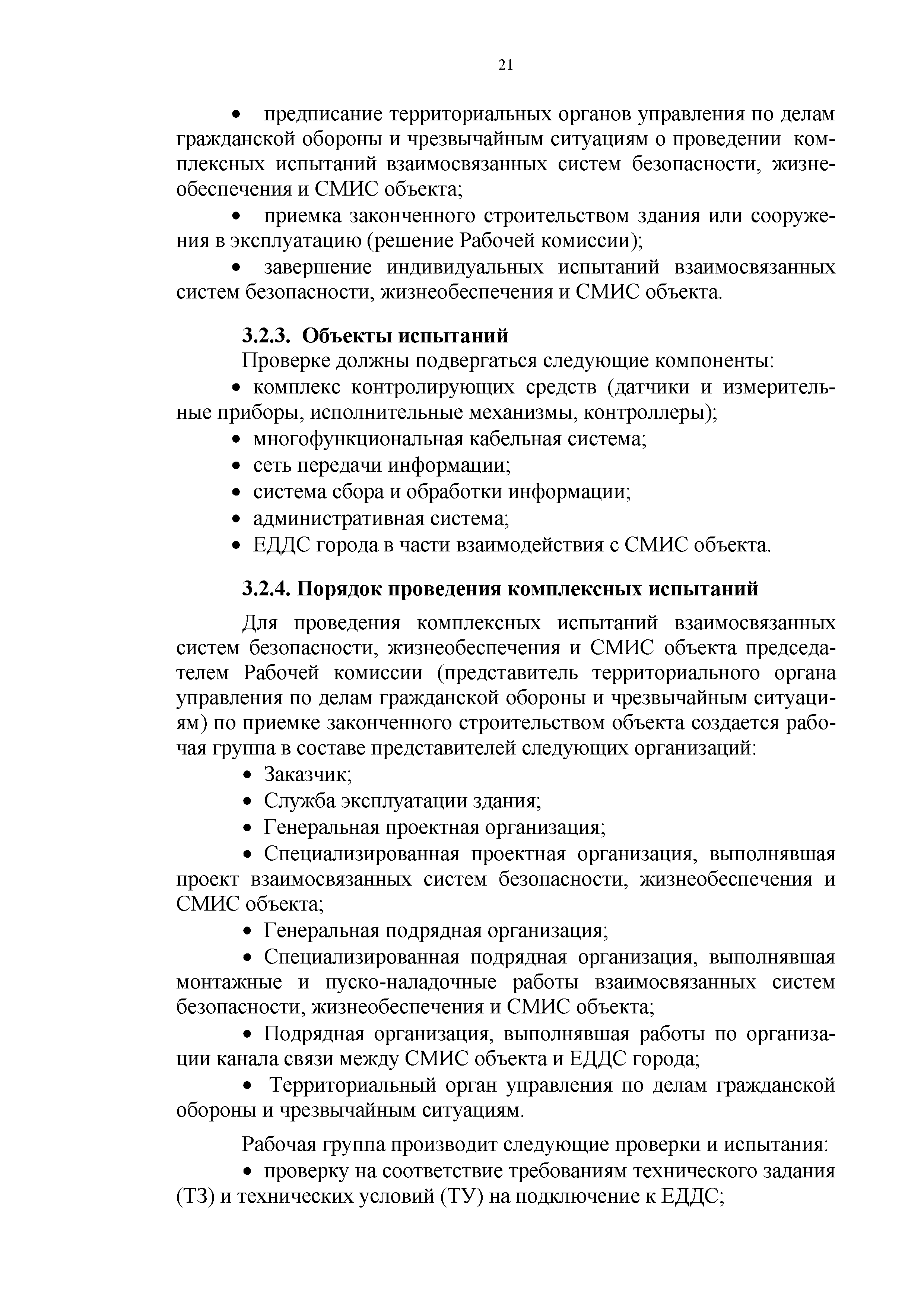 21

• предписание территориальных органов управления по делам гражданской обороны и чрезвычайным ситуациям о проведении комплексных испытаний взаимосвязанных систем безопасности, жизнеобеспечения и СМИС объекта;

• приемка законченного строительством здания или сооружения в эксплуатацию (решение Рабочей комиссии);

• завершение индивидуальных испытаний взаимосвязанных систем безопасности, жизнеобеспечения и СМИС объекта.

3.2.3. Объекты испытаний

Проверке должны подвергаться следующие компоненты:

• комплекс контролирующих средств (датчики и измерительные приборы, исполнительные механизмы, контроллеры);

• многофункциональная кабельная система;

• сеть передачи информации;

• система сбора и обработки информации;

• административная система;

• ЕДДС города в части взаимодействия с СМИС объекта.

3.2.4. Порядок проведения комплексных испытаний

Для проведения комплексных испытаний взаимосвязанных систем безопасности, жизнеобеспечения и СМИС объекта председателем Рабочей комиссии (представитель территориального органа управления по делам гражданской обороны и чрезвычайным ситуациям) по приемке законченного строительством объекта создается рабочая группа в составе представителей следующих организаций:

• Заказчик;

• Служба эксплуатации здания;

• Генеральная проектная организация;

• Специализированная проектная организация, выполнявшая проект взаимосвязанных систем безопасности, жизнеобеспечения и СМИС объекта;

• Генеральная подрядная организация;

• Специализированная подрядная организация, выполнявшая монтажные и пуско-наладочные работы взаимосвязанных систем безопасности, жизнеобеспечения и СМИС объекта;

• Подрядная организация, выполнявшая работы по организации канала связи между СМИС объекта и ЕДДС города;

• Территориальный орган управления по делам гражданской обороны и чрезвычайным ситуациям.

Рабочая группа производит следующие проверки и испытания:

• проверку на соответствие требованиям технического задания (ТЗ) и технических условий (ТУ) на подключение к ЕДДС;